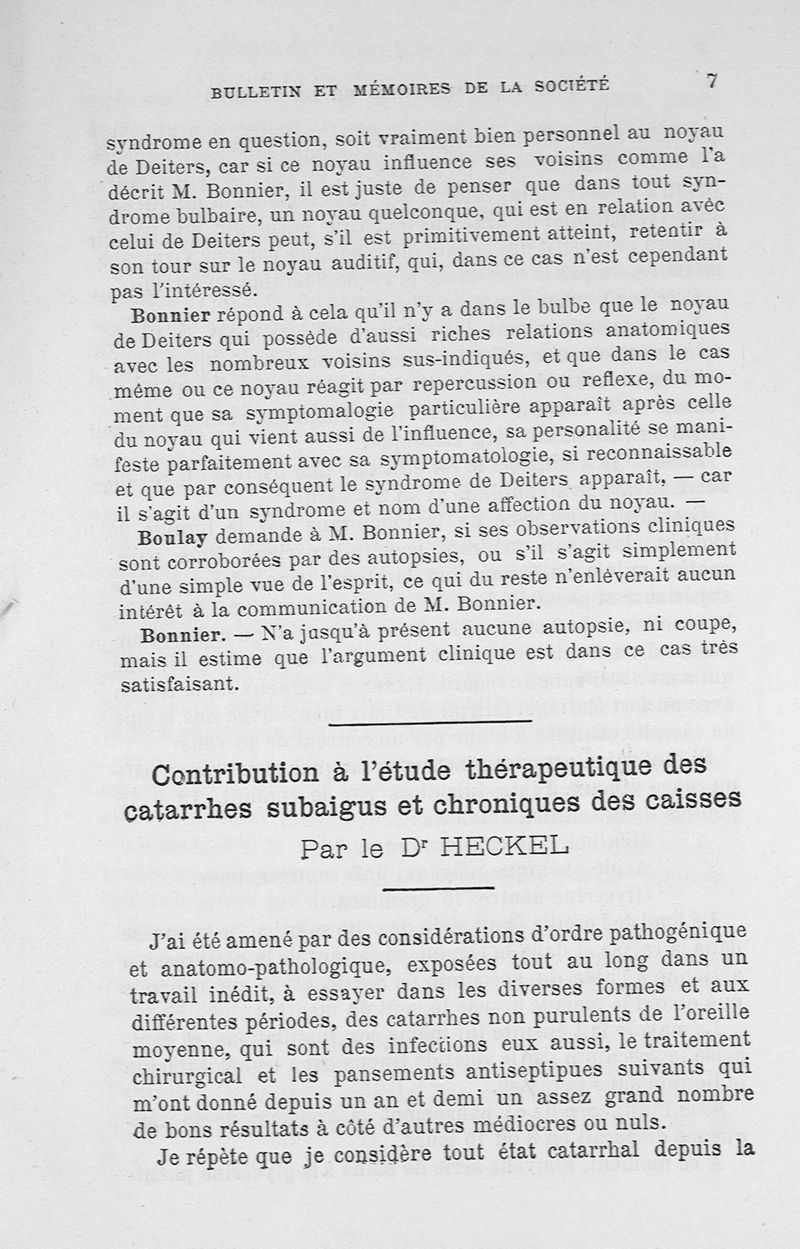 BULLETIN ET MÉMOIRES DE LA SOCIÉTÉ 7

syndrome en question, soit vraiment bien personnel au noyau de Deiters, car si ce noyau influence ses voisins comme l'a décrit M. Bonnier, il est juste de penser que dans tout syndrome bulbaire, un noyau quelconque, qui est en relation avec celui de Deiters peut, s'il est primitivement atteint, retentir à son tour sur le noyau auditif, qui, dans ce cas n'est cependant pas l'intéressé.

Bonnier répond à cela qu'il n'y a dans le bulbe que le noyau de Deiters qui possède d'aussi riches relations anatomiques avec les nombreux voisins sus-indiqués, et que dans le cas même ou ce noyau réagit par repercussion ou reflexe, du moment que sa symptomalogie particulière apparait après celle du noyau qui vient aussi de l'influence, sa personalité se manifeste parfaitement avec sa symptomatologie, si reconnaissable et que par conséquent le syndrome de Deiters apparaît, — car il s'agit d'un syndrome et nom d'une affection du noyau. —

Boulay demande à M. Bonnier, si ses observations cliniques sont corroborées par des autopsies, ou s'il s'agit simplement d'une simple vue de l'esprit, ce qui du reste n'enlèverait aucun intérêt à la communication de M. Bonnier.

Bonnier. — N'a jusqu'à présent aucune autopsie, ni coupe, mais il estime que l'argument clinique est dans ce cas très satisfaisant.

Contribution à l'étude thérapeutique des catarrhes subaigus et chroniques des caisses

Par le Dr HECKEL

J'ai été amené par des considérations d'ordre pathogénique et anatomo-pathologique, exposées tout au long dans un travail inédit, à essayer dans les diverses formes et aux différentes périodes, des catarrhes non purulents de l'oreille moyenne, qui sont des infections eux aussi, le traitement chirurgical et les pansements antiseptiques suivants qui m'ont donné depuis un an et demi un assez grand nombre de bons résultats à côté d'autres médiocres ou nuls.

Je répète que je considère tout état catarrhal depuis la